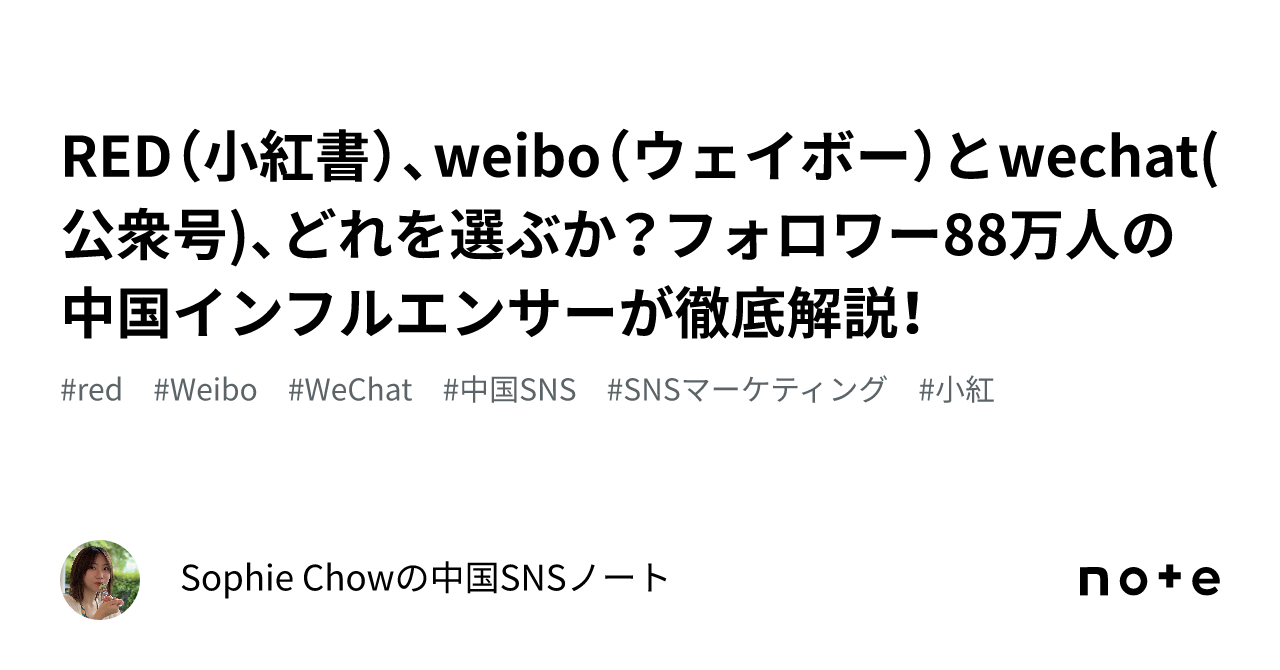 RED（小紅書）、weibo（ウェイボー）とwechat(公衆号)、どれを選ぶか？フォロワー88万人の中国インフルエンサーが徹底解説！

#red #Weibo #WeChat #中国SNS #SNSマーケティング #小紅

Sophie Chowの中国SNSノート

note